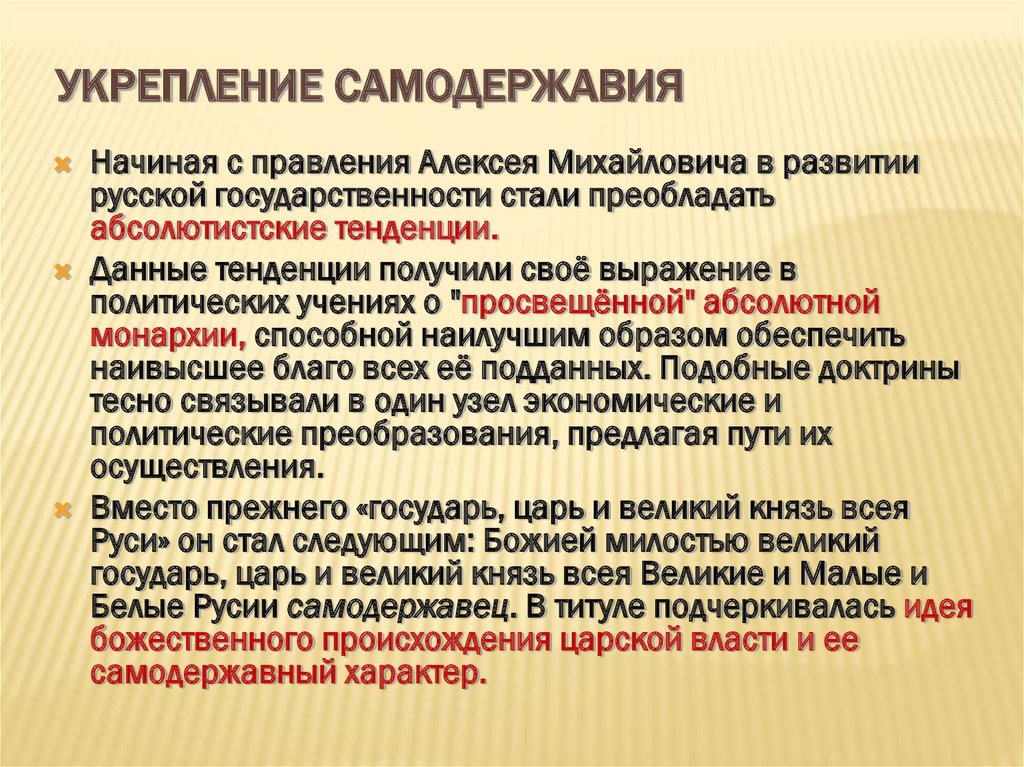 УКРЕПЛЕНИЕ САМОДЕРЖАВИЯ

Начиная с правления Алексея Михайловича в развитии русской государственности стали преобладать абсолютистские тенденции.

Данные тенденции получили своё выражение в политических учениях о "просвещённой" абсолютной монархии, способной наилучшим образом обеспечить наивысшее благо всех её подданных. Подобные доктрины тесно связывали в один узел экономические и политические преобразования, предлагая пути их осуществления.

Вместо прежнего «государь, царь и великий князь всея Руси» он стал следующим: Божией милостью великий государь, царь и великий князь всея Великие и Малые и Белые Русии самодержавец. В титуле подчеркивалась идея божественного происхождения царской власти и ее самодержавный характер.